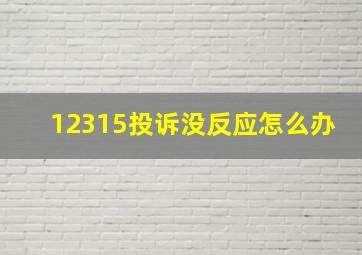 12315投诉没反应怎么办